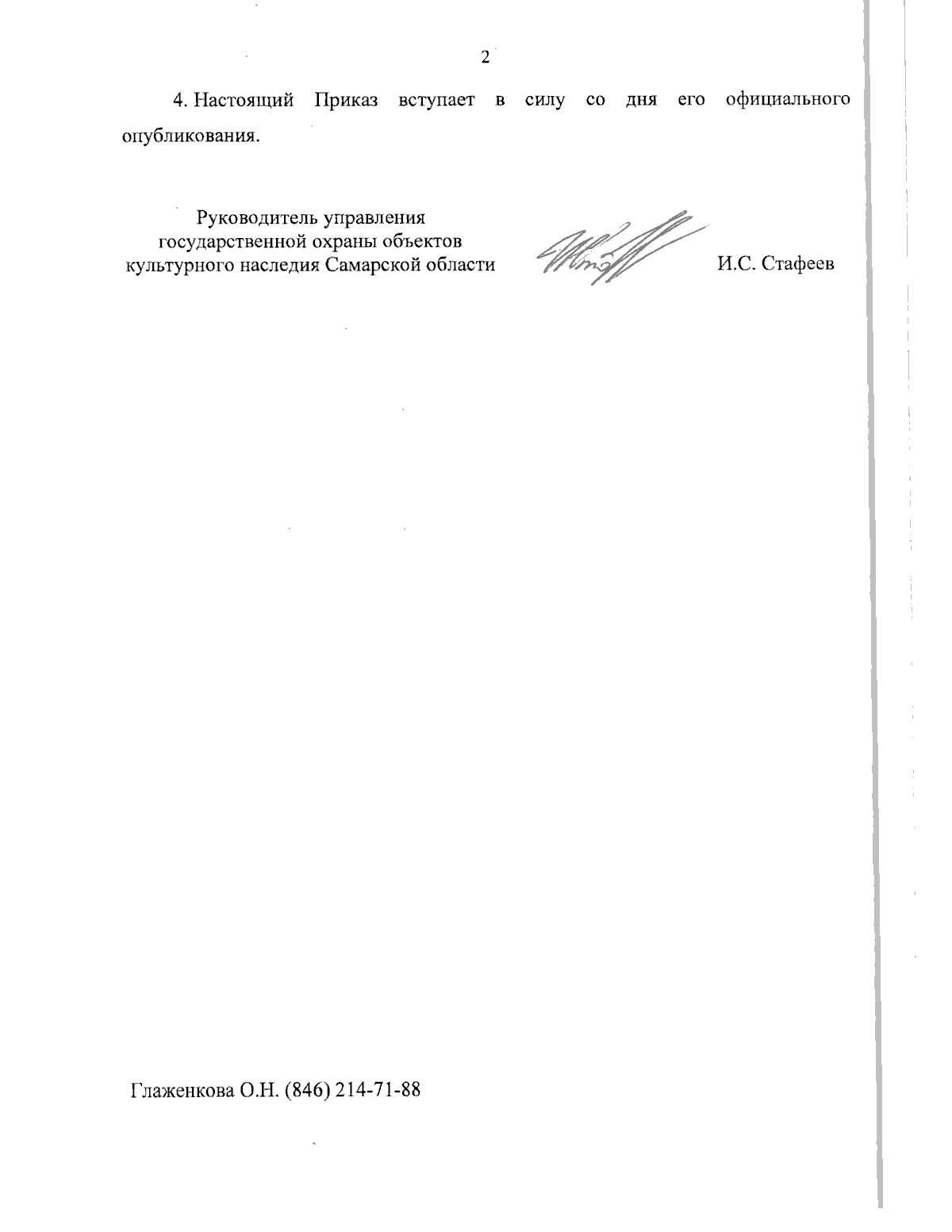 2

4. Настоящий Приказ вступает в силу со дня его официального опубликования.

Руководитель управления государственной охраны объектов культурного наследия Самарской области

И.С. Стафеев

Глаженкова О.Н. (846) 214-71-88